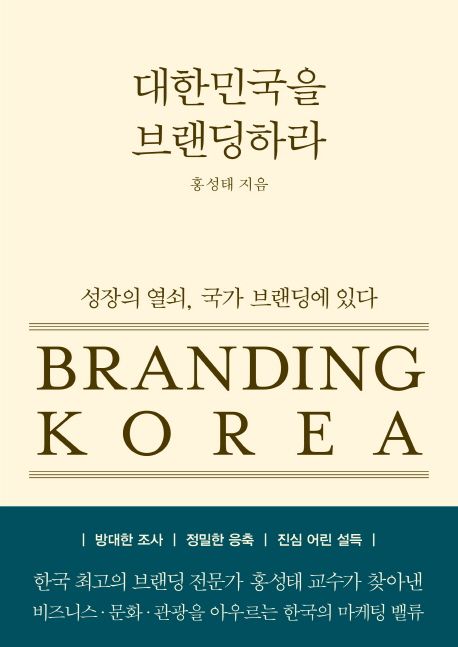 대한민국을
브랜딩하라

홍성태 지음

성장의 열쇠, 국가 브랜딩에 있다

BRANDING
KOREA

| 방대한 조사 | 정밀한 응축 | 진심 어린 설득 |

한국 최고의 브랜딩 전문가 홍성태 교수가 찾아낸
비즈니스·문화·관광을 아우르는 한국의 마케팅 밸류